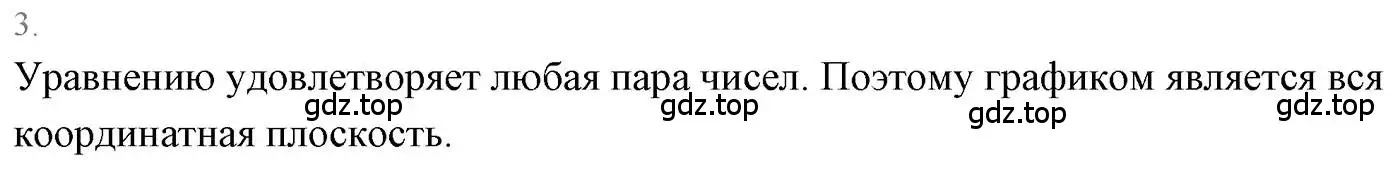 3.

Уравнению удовлетворяет любая пара чисел. Поэтому графиком является вся координатная плоскость.

gdz.top gdz.top gdz.top gdz.top